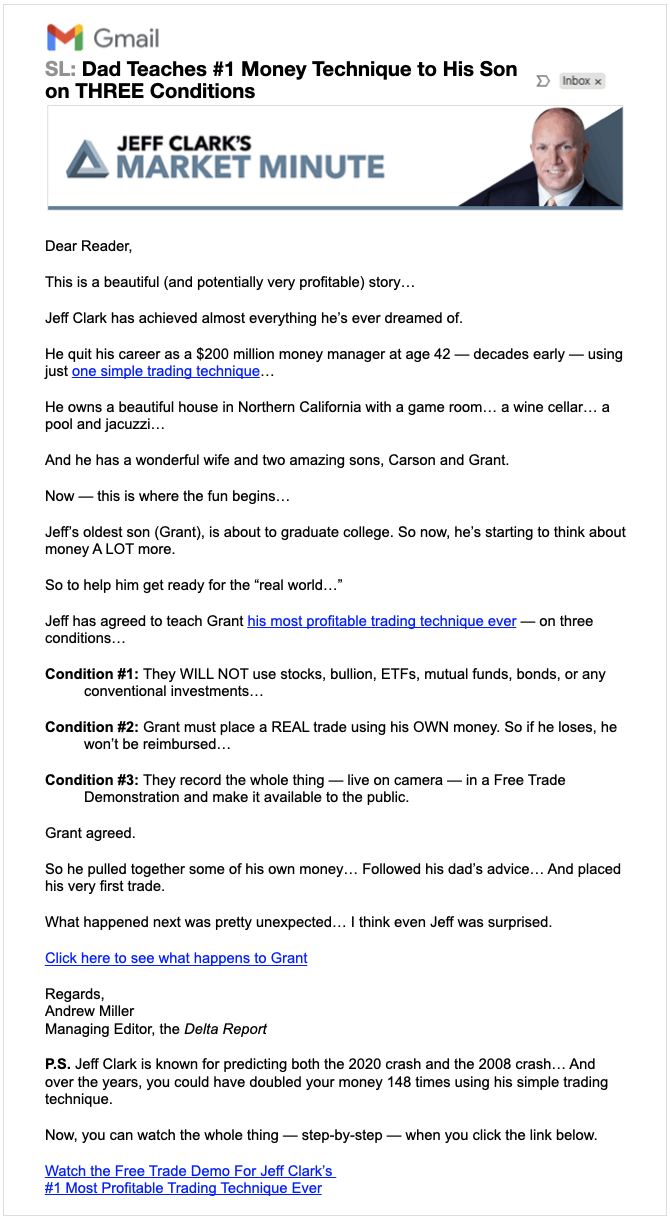 Gmail

SL: Dad Teaches #1 Money Technique to His Son on THREE Conditions

Inbox ×

JEFF CLARK'S MARKET MINUTE

Dear Reader,

This is a beautiful (and potentially very profitable) story…

Jeff Clark has achieved almost everything he's ever dreamed of.

He quit his career as a $200 million money manager at age 42 — decades early — using just one simple trading technique…

He owns a beautiful house in Northern California with a game room… a wine cellar… a pool and jacuzzi…

And he has a wonderful wife and two amazing sons, Carson and Grant.

Now — this is where the fun begins…

Jeff's oldest son (Grant), is about to graduate college. So now, he's starting to think about money A LOT more.

So to help him get ready for the "real world…"

Jeff has agreed to teach Grant his most profitable trading technique ever — on three conditions…

Condition #1: They WILL NOT use stocks, bullion, ETFs, mutual funds, bonds, or any conventional investments…

Condition #2: Grant must place a REAL trade using his OWN money. So if he loses, he won't be reimbursed…

Condition #3: They record the whole thing — live on camera — in a Free Trade Demonstration and make it available to the public.

Grant agreed.

So he pulled together some of his own money… Followed his dad's advice… And placed his very first trade.

What happened next was pretty unexpected… I think even Jeff was surprised.

Click here to see what happens to Grant

Regards,
Andrew Miller
Managing Editor, the Delta Report

P.S. Jeff Clark is known for predicting both the 2020 crash and the 2008 crash… And over the years, you could have doubled your money 148 times using his simple trading technique.

Now, you can watch the whole thing — step-by-step — when you click the link below.

Watch the Free Trade Demo For Jeff Clark's
#1 Most Profitable Trading Technique Ever